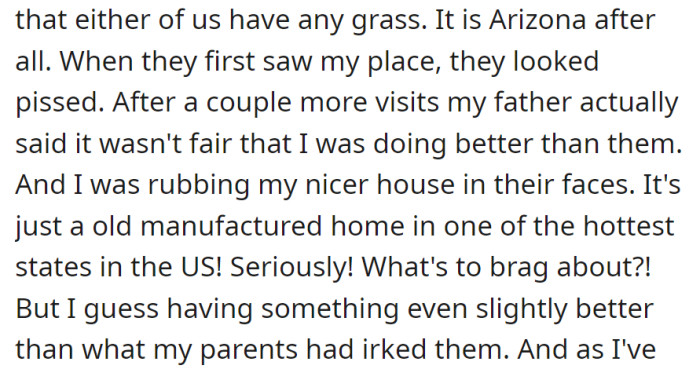 that either of us have any grass. It is Arizona after all. When they first saw my place, they looked pissed. After a couple more visits my father actually said it wasn't fair that I was doing better than them. And I was rubbing my nicer house in their faces. It's just a old manufactured home in one of the hottest states in the US! Seriously! What's to brag about?! But I guess having something even slightly better than what my parents had irked them. And as I've